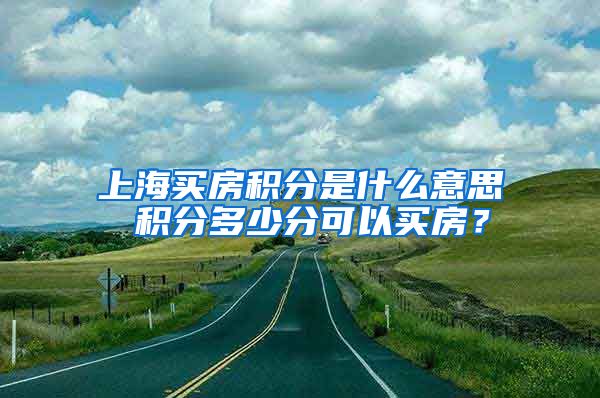 上海买房积分是什么意思
积分多少分可以买房？